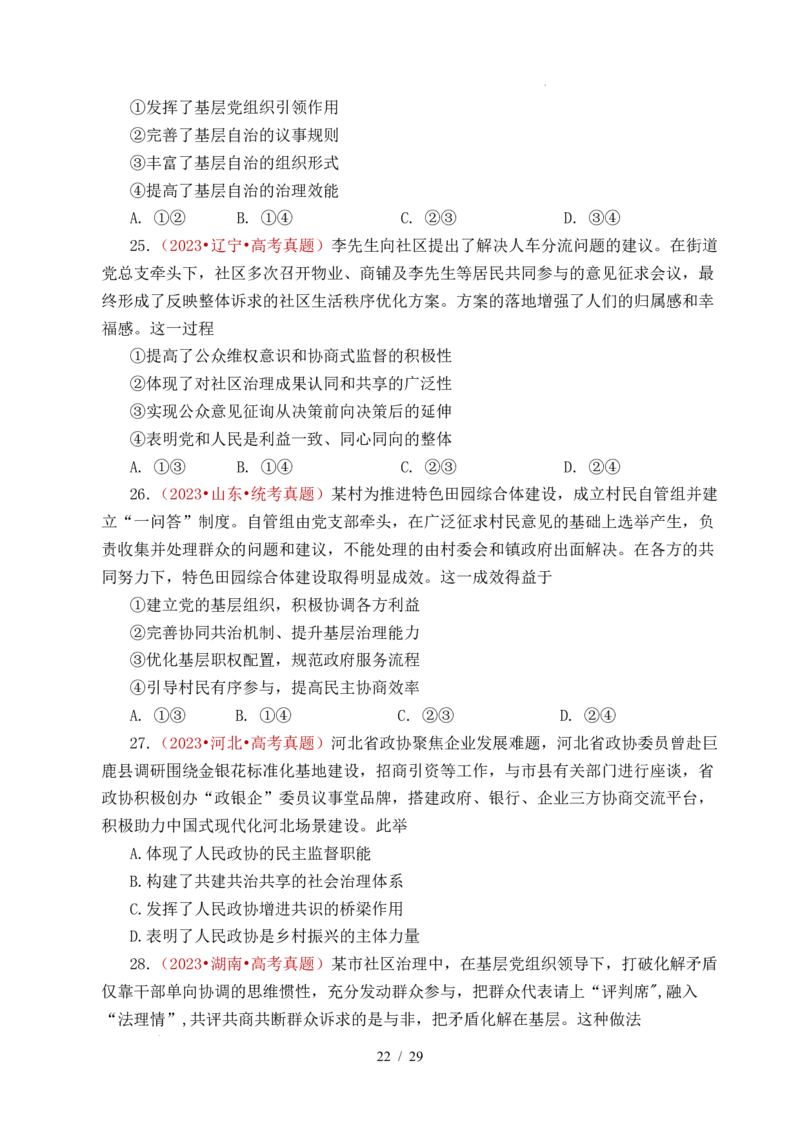 ①发挥了基层党组织引领作用

②完善了基层自治的议事规则

③丰富了基层自治的组织形式

④提高了基层自治的治理效能

A. ①②  B. ①④  C. ②③  D. ③④

25.（2023•辽宁•高考真题）李先生向社区提出了解决人车分流问题的建议。在街道党总支牵头下，社区多次召开物业、商铺及李先生等居民共同参与的意见征求会议，最终形成了反映整体诉求的社区生活秩序优化方案。方案的落地增强了人们的归属感和幸福感。这一过程

①提高了公众维权意识和协商式监督的积极性

②体现了对社区治理成果认同和共享的广泛性

③实现公众意见征询从决策前向决策后的延伸

④表明党和人民是利益一致、同心同向的整体

A. ①③  B. ①④  C. ②③  D. ②④

26.（2023•山东•统考真题）某村为推进特色田园综合体建设，成立村民自管组并建立“一问答”制度。自管组由党支部牵头，在广泛征求村民意见的基础上选举产生，负责收集并处理群众的问题和建议，不能处理的由村委会和镇政府出面解决。在各方的共同努力下，特色田园综合体建设取得明显成效。这一成效得益于

①建立党的基层组织，积极协调各方利益

②完善协同共治机制、提升基层治理能力

③优化基层职权配置，规范政府服务流程

④引导村民有序参与，提高民主协商效率

A. ①③  B. ①④  C. ②③  D. ②④

27.（2023•河北•高考真题）河北省政协聚焦企业发展难题，河北省政协委员曾赴巨鹿县调研围绕金银花标准化基地建设，招商引资等工作，与市县有关部门进行座谈，省政协积极创办“政银企”委员议事堂品牌，搭建政府、银行、企业三方协商交流平台，积极助力中国式现代化河北场景建设。此举

A.体现了人民政协的民主监督职能

B.构建了共建共治共享的社会治理体系

C.发挥了人民政协增进共识的桥梁作用

D.表明了人民政协是乡村振兴的主体力量

28.（2023•湖南•高考真题）某市社区治理中，在基层党组织领导下，打破化解矛盾仅靠干部单向协调的思维惯性，充分发动群众参与，把群众代表请上“评判席”，融入“法理情”，共评共商共断群众诉求的是与非，把矛盾化解在基层。这种做法

22 / 29